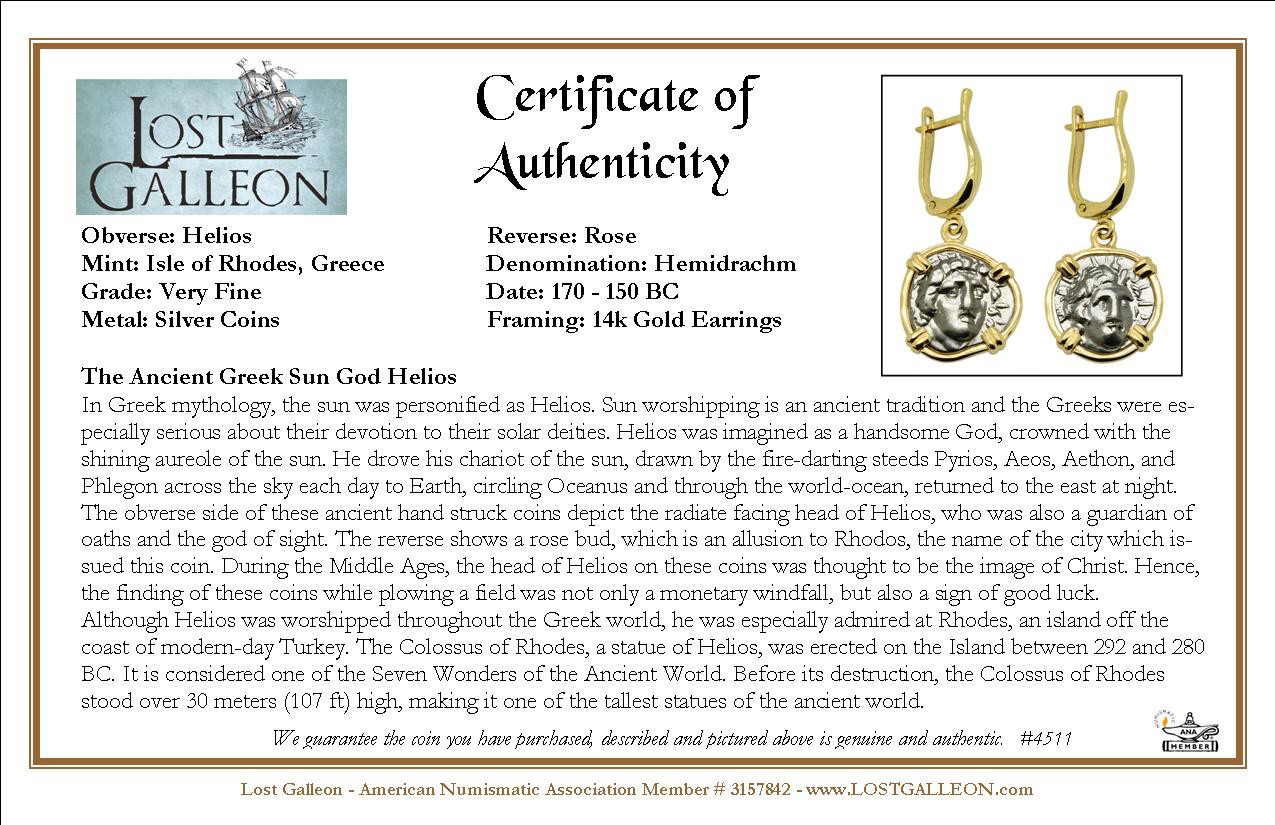 LOST GALLEON

Certificate of Authenticity

Obverse: Helios
Mint: Isle of Rhodes, Greece
Grade: Very Fine
Metal: Silver Coins

Reverse: Rose
Denomination: Hemidrachm
Date: 170 - 150 BC
Framing: 14k Gold Earrings

The Ancient Greek Sun God Helios
In Greek mythology, the sun was personified as Helios. Sun worshipping is an ancient tradition and the Greeks were especially serious about their devotion to their solar deities. Helios was imagined as a handsome God, crowned with the shining aureole of the sun. He drove his chariot of the sun, drawn by the fire-darting steeds Pyrios, Aeos, Aethon, and Phlegon across the sky each day to Earth, circling Oceanus and through the world-ocean, returned to the east at night. The obverse side of these ancient hand struck coins depict the radiate facing head of Helios, who was also a guardian of oaths and the god of sight. The reverse shows a rose bud, which is an allusion to Rhodos, the name of the city which issued this coin. During the Middle Ages, the head of Helios on these coins was thought to be the image of Christ. Hence, the finding of these coins while plowing a field was not only a monetary windfall, but also a sign of good luck. Although Helios was worshipped throughout the Greek world, he was especially admired at Rhodes, an island off the coast of modern-day Turkey. The Colossus of Rhodes, a statue of Helios, was erected on the Island between 292 and 280 BC. It is considered one of the Seven Wonders of the Ancient World. Before its destruction, the Colossus of Rhodes stood over 30 meters (107 ft) high, making it one of the tallest statues of the ancient world.

We guarantee the coin you have purchased, described and pictured above is genuine and authentic. #4511

ANA MEMBER

Lost Galleon - American Numismatic Association Member # 3157842 - www.LOSTGALLEON.com